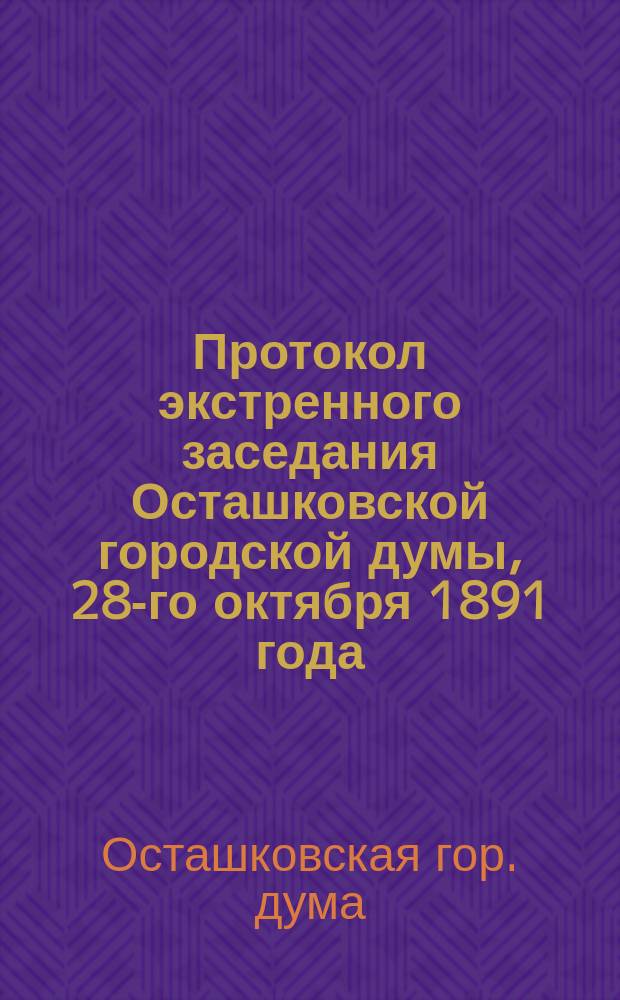 Протокол экстренного заседания Осташковской городской думы, 28-го октября 1891 года

Осташковская гор. дума